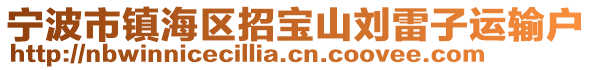 宁波市镇海区招宝山刘雷子运输户
http://nbwinnicecillia.cn.coovee.com